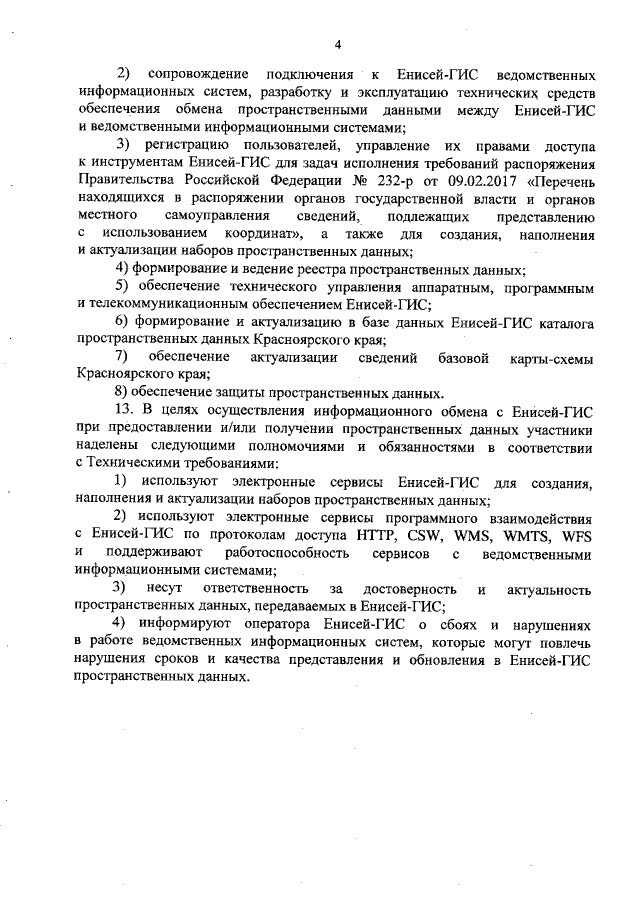 4

2) сопровождение подключения к Енисей-ГИС ведомственных информационных систем, разработку и эксплуатацию технических средств обеспечения обмена пространственными данными между Енисей-ГИС и ведомственными информационными системами;

3) регистрацию пользователей, управление их правами доступа к инструментам Енисей-ГИС для задач исполнения требований распоряжения Правительства Российской Федерации № 232-р от 09.02.2017 «Перечень находящихся в распоряжении органов государственной власти и органов местного самоуправления сведений, подлежащих представлению с использованием координат», а также для создания, наполнения и актуализации наборов пространственных данных;

4) формирование и ведение реестра пространственных данных;

5) обеспечение технического управления аппаратным, программным и телекоммуникационным обеспечением Енисей-ГИС;

6) формирование и актуализацию в базе данных Енисей-ГИС каталога пространственных данных Красноярского края;

7) обеспечение актуализации сведений базовой карты-схемы Красноярского края;

8) обеспечение защиты пространственных данных.

13. В целях осуществления информационного обмена с Енисей-ГИС при предоставлении и/или получении пространственных данных участники наделены следующими полномочиями и обязанностями в соответствии с Техническими требованиями:

1) используют электронные сервисы Енисей-ГИС для создания, наполнения и актуализации наборов пространственных данных;

2) используют электронные сервисы программного взаимодействия с Енисей-ГИС по протоколам доступа HTTP, CSW, WMS, WMTS, WFS и поддерживают работоспособность сервисов с ведомственными информационными системами;

3) несут ответственность за достоверность и актуальность пространственных данных, передаваемых в Енисей-ГИС;

4) информируют оператора Енисей-ГИС о сбоях и нарушениях в работе ведомственных информационных систем, которые могут повлечь нарушения сроков и качества представления и обновления в Енисей-ГИС пространственных данных.